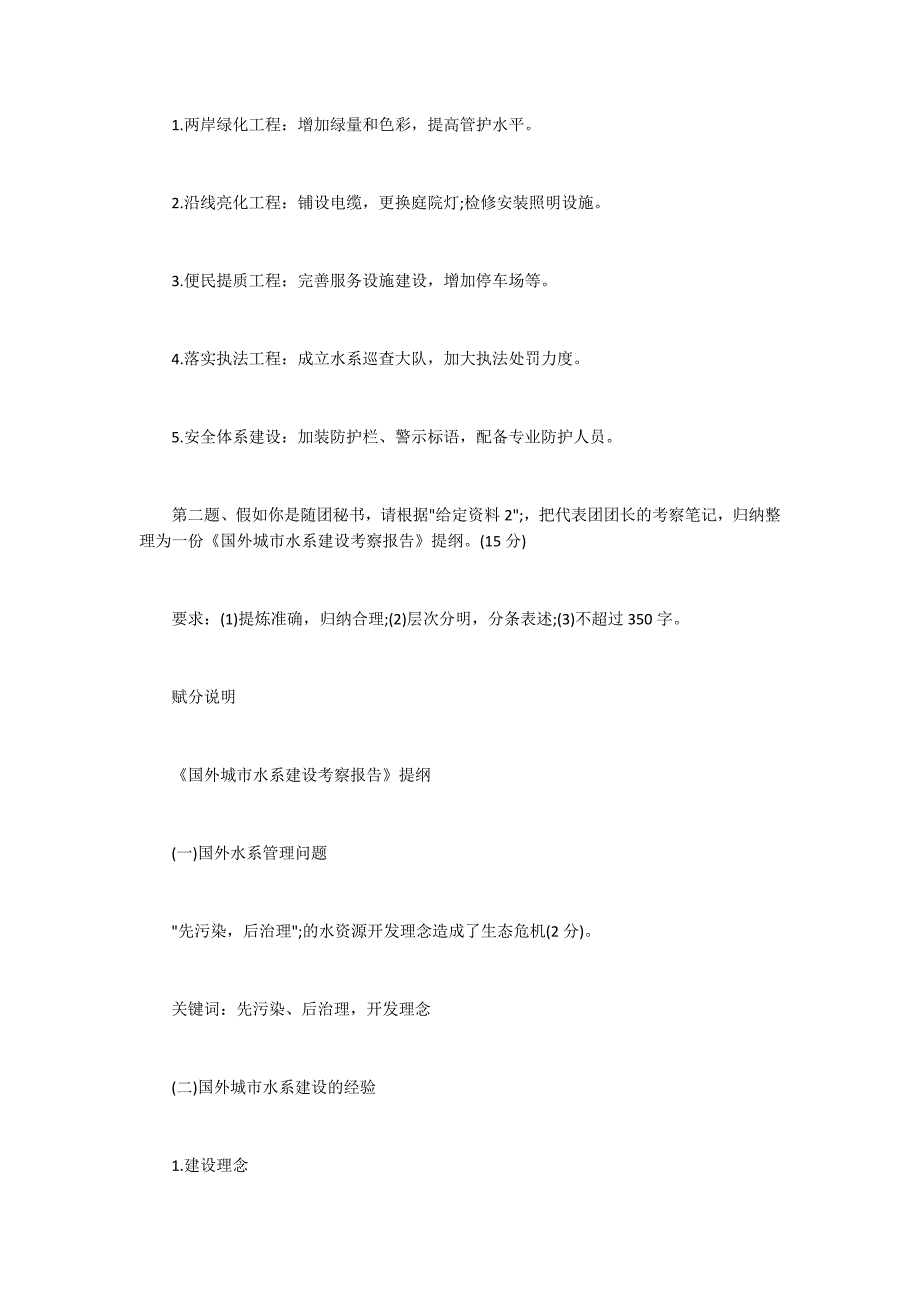 1.两岸绿化工程：增加绿量和色彩，提高管护水平。

2.沿线亮化工程：铺设电缆，更换庭院灯;检修安装照明设施。

3.便民提质工程：完善服务设施建设，增加停车场等。

4.落实执法工程：成立水系巡查大队，加大执法处罚力度。

5.安全体系建设：加装防护栏、警示标语，配备专业防护人员。

第二题、假如你是随团秘书，请根据"给定资料 2";，把代表团团长的考察笔记，归纳整理为一份《国外城市水系建设考察报告》提纲。(15 分)

要求：(1)提炼准确，归纳合理;(2)层次分明，分条表述;(3)不超过 350 字。

赋分说明

《国外城市水系建设考察报告》提纲

(一)国外水系管理问题

"先污染，后治理";的水资源开发理念造成了生态危机(2 分)。

关键词：先污染、后治理，开发理念

(二)国外城市水系建设的经验

1.建设理念